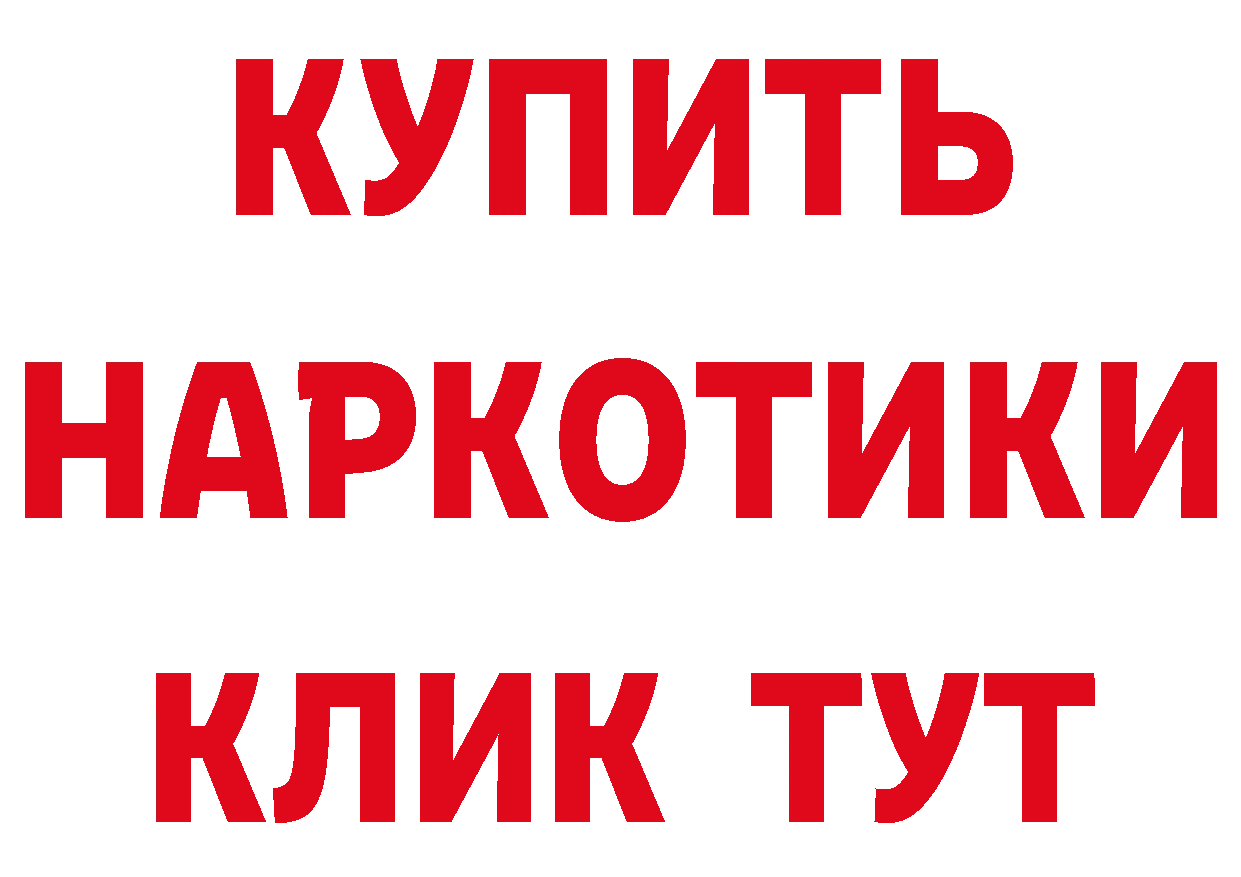 КУПИТЬ НАРКОТИКИ КЛИК ТУТ